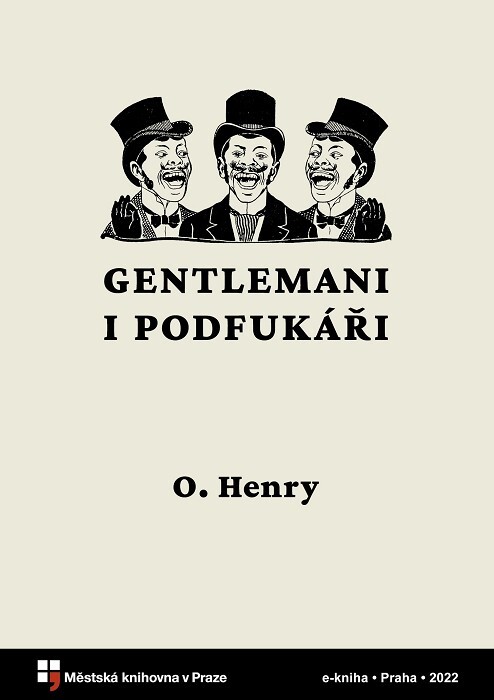 GENTLEMANI
I PODFUKÁŘI

O. Henry

Městská knihovna v Praze

e-kniha • Praha • 2022